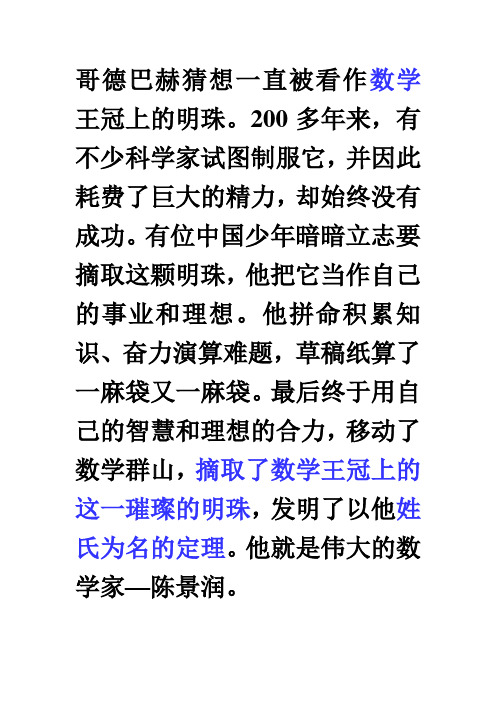 哥德巴赫猜想一直被看作数学王冠上的明珠。200 多年来，有不少科学家试图制服它，并因此耗费了巨大的精力，却始终没有成功。有位中国少年暗暗立志要摘取这颗明珠，他把它当作自己的事业和理想。他拼命积累知识、奋力演算难题，草稿纸算了一麻袋又一麻袋。最后终于用自己的智慧和理想的合力，移动了数学群山，摘取了数学王冠上的这一璀璨的明珠，发明了以他姓氏为名的定理。他就是伟大的数学家—陈景润。